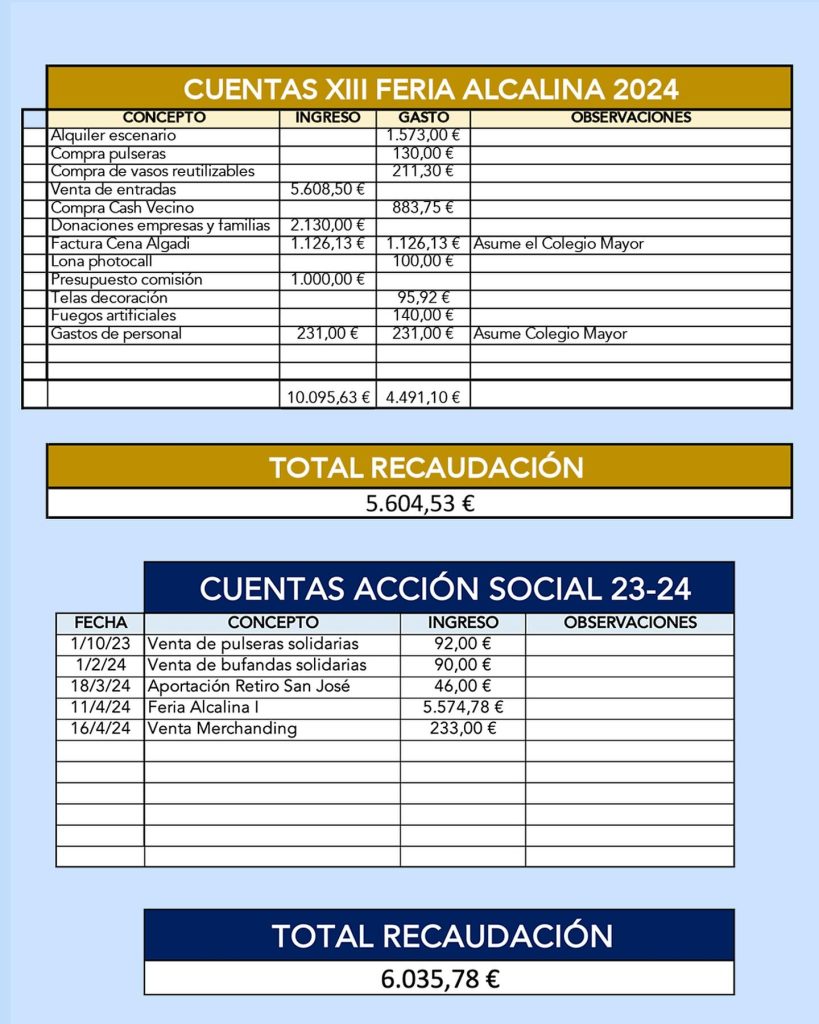 CUENTAS XIII FERIA ALCALINA 2024

| CONCEPTO | INGRESO | GASTO | OBSERVACIONES |
|---|---|---|---|
| Alquiler escenario | | 1.573,00 € | |
| Compra pulseras | | 130,00 € | |
| Compra de vasos reutilizables | | 211,30 € | |
| Venta de entradas | 5.608,50 € | | |
| Compra Cash Vecino | | 883,75 € | |
| Donaciones empresas y familias | 2.130,00 € | | |
| Factura Cena Algadi | 1.126,13 € | 1.126,13 € | Asume el Colegio Mayor |
| Lona photocall | | 100,00 € | |
| Presupuesto comisión | 1.000,00 € | | |
| Telas decoración | | 95,92 € | |
| Fuegos artificiales | | 140,00 € | |
| Gastos de personal | 231,00 € | 231,00 € | Asume Colegio Mayor |
| | | | |
| | | | |
| | 10.095,63 € | 4.491,10 € | |

TOTAL RECAUDACIÓN
5.604,53 €

CUENTAS ACCIÓN SOCIAL 23-24

| FECHA | CONCEPTO | INGRESO | OBSERVACIONES |
|---|---|---|---|
| 1/10/23 | Venta de pulseras solidarias | 92,00 € | |
| 1/2/24 | Venta de bufandas solidarias | 90,00 € | |
| 18/3/24 | Aportación Retiro San José | 46,00 € | |
| 11/4/24 | Feria Alcalina I | 5.574,78 € | |
| 16/4/24 | Venta Merchanding | 233,00 € | |
| | | | |
| | | | |
| | | | |
| | | | |
| | | | |
| | | | |

TOTAL RECAUDACIÓN
6.035,78 €